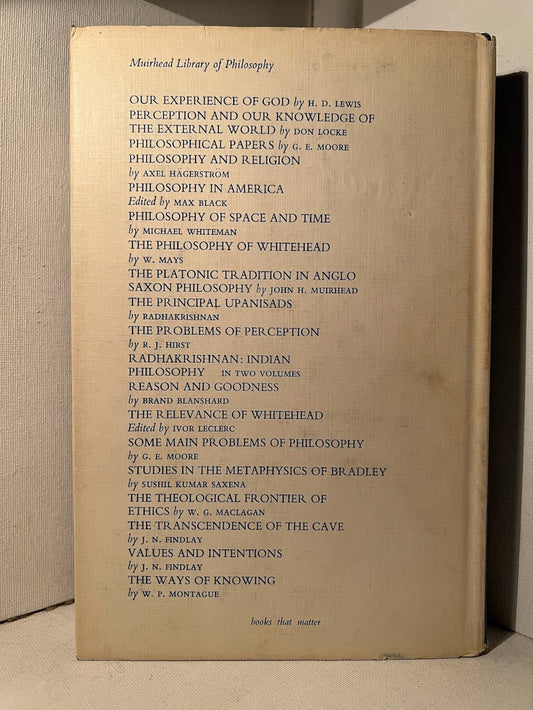 Muirhead Library of Philosophy

OUR EXPERIENCE OF GOD by H. D. LEWIS
PERCEPTION AND OUR KNOWLEDGE OF THE EXTERNAL WORLD by DON LOCKE
PHILOSOPHICAL PAPERS by G. E. MOORE
PHILOSOPHY AND RELIGION by AXEL HÄGERSTRÖM
PHILOSOPHY IN AMERICA Edited by MAX BLACK
PHILOSOPHY OF SPACE AND TIME by MICHAEL WHITEMAN
THE PHILOSOPHY OF WHITEHEAD by W. MAYS
THE PLATONIC TRADITION IN ANGLO SAXON PHILOSOPHY by JOHN H. MUIRHEAD
THE PRINCIPAL UPANISADS by RADHAKRISHNAN
THE PROBLEMS OF PERCEPTION by R. J. HIRST
RADHAKRISHNAN: INDIAN PHILOSOPHY IN TWO VOLUMES
REASON AND GOODNESS by BRAND BLANSHARD
THE RELEVANCE OF WHITEHEAD Edited by IVOR LECLERC
SOME MAIN PROBLEMS OF PHILOSOPHY by G. E. MOORE
STUDIES IN THE METAPHYSICS OF BRADLEY by SUSHIL KUMAR SAXENA
THE THEOLOGICAL FRONTIER OF ETHICS by W. G. MACLAGAN
THE TRANSCENDENCE OF THE CAVE by J. N. FINDLAY
VALUES AND INTENTIONS by J. N. FINDLAY
THE WAYS OF KNOWING by W. P. MONTAGUE

books that matter